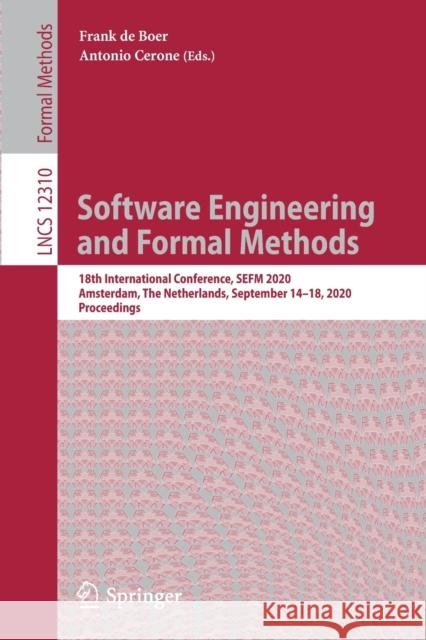 Formal Methods

LNCS 12310

Frank de Boer
Antonio Cerone (Eds.)

Software Engineering and Formal Methods

18th International Conference, SEFM 2020
Amsterdam, The Netherlands, September 14–18, 2020
Proceedings

Springer